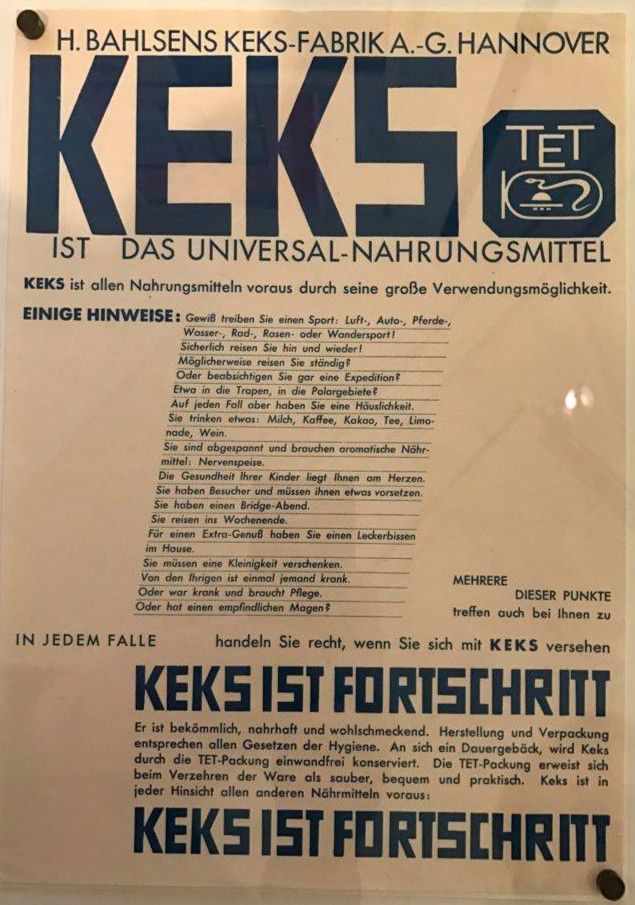 H. BAHLSENS KEKS-FABRIK A.-G. HANNOVER

KEKS

TET

IST DAS UNIVERSAL-NAHRUNGSMITTEL

KEKS ist allen Nahrungsmitteln voraus durch seine große Verwendungsmöglichkeit.

EINIGE HINWEISE: Gewiß treiben Sie einen Sport: Luft-, Auto-, Pferde-, Wasser-, Rad-, Rasen- oder Wandersport!
Sicherlich reisen Sie hin und wieder!
Möglicherweise reisen Sie ständig?
Oder beabsichtigen Sie gar eine Expedition?
Etwa in die Tropen, in die Polargebiete?
Auf jeden Fall aber haben Sie eine Häuslichkeit.
Sie trinken etwas: Milch, Kaffee, Kakao, Tee, Limonade, Wein.
Sie sind abgespannt und brauchen aromatische Nährmittel: Nervenspeise.
Die Gesundheit Ihrer Kinder liegt Ihnen am Herzen.
Sie haben Besucher und müssen ihnen etwas vorsetzen.
Sie haben einen Bridge-Abend.
Sie reisen ins Wochenende.
Für einen Extra-Genuß haben Sie einen Leckerbissen im Hause.
Sie müssen eine Kleinigkeit verschenken.
Von den Ihrigen ist einmal jemand krank.
Oder war krank und braucht Pflege.
Oder hat einen empfindlichen Magen?

MEHRERE
DIESER PUNKTE
treffen auch bei Ihnen zu

IN JEDEM FALLE handeln Sie recht, wenn Sie sich mit KEKS versehen

KEKS IST FORTSCHRITT

Er ist bekömmlich, nahrhaft und wohlschmeckend. Herstellung und Verpackung entsprechen allen Gesetzen der Hygiene. An sich ein Dauergebäck, wird Keks durch die TET-Packung einwandfrei konserviert. Die TET-Packung erweist sich beim Verzehren der Ware als sauber, bequem und praktisch. Keks ist in jeder Hinsicht allen anderen Nährmitteln voraus:

KEKS IST FORTSCHRITT